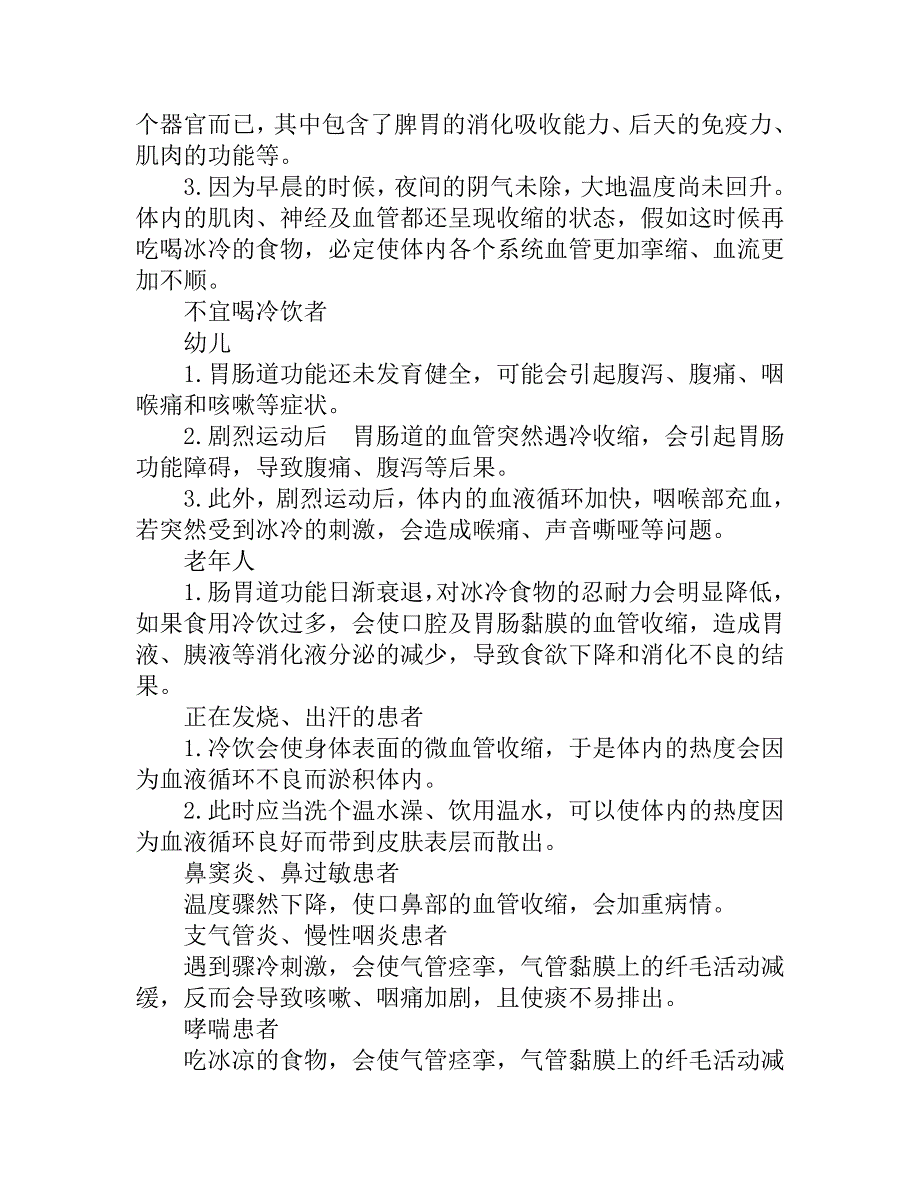 个器官而已，其中包含了脾胃的消化吸收能力、后天的免疫力、肌肉的功能等。

3.因为早晨的时候，夜间的阴气未除，大地温度尚未回升。体内的肌肉、神经及血管都还呈现收缩的状态，假如这时候再吃喝冰冷的食物，必定使体内各个系统血管更加挛缩、血流更加不顺。

不宜喝冷饮者

幼儿

1.胃肠道功能还未发育健全，可能会引起腹泻、腹痛、咽喉痛和咳嗽等症状。

2.剧烈运动后　胃肠道的血管突然遇冷收缩，会引起胃肠功能障碍，导致腹痛、腹泻等后果。

3.此外，剧烈运动后，体内的血液循环加快，咽喉部充血，若突然受到冰冷的刺激，会造成喉痛、声音嘶哑等问题。

老年人

1.肠胃道功能日渐衰退，对冰冷食物的忍耐力会明显降低，如果食用冷饮过多，会使口腔及胃肠黏膜的血管收缩，造成胃液、胰液等消化液分泌的减少，导致食欲下降和消化不良的结果。

正在发烧、出汗的患者

1.冷饮会使身体表面的微血管收缩，于是体内的热度会因为血液循环不良而淤积体内。

2.此时应当洗个温水澡、饮用温水，可以使体内的热度因为血液循环良好而带到皮肤表层而散出。

鼻窦炎、鼻过敏患者

温度骤然下降，使口鼻部的血管收缩，会加重病情。

支气管炎、慢性咽炎患者

遇到骤冷刺激，会使气管痉挛，气管黏膜上的纤毛活动减缓，反而会导致咳嗽、咽痛加剧，且使痰不易排出。

哮喘患者

吃冰凉的食物，会使气管痉挛，气管黏膜上的纤毛活动减